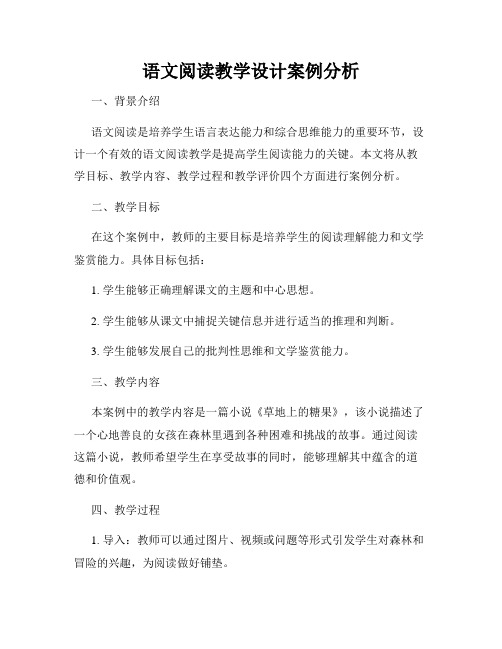 语文阅读教学设计案例分析

一、背景介绍

语文阅读是培养学生语言表达能力和综合思维能力的重要环节，设计一个有效的语文阅读教学是提高学生阅读能力的关键。本文将从教学目标、教学内容、教学过程和教学评价四个方面进行案例分析。

二、教学目标

在这个案例中，教师的主要目标是培养学生的阅读理解能力和文学鉴赏能力。具体目标包括：

1. 学生能够正确理解课文的主题和中心思想。

2. 学生能够从课文中捕捉关键信息并进行适当的推理和判断。

3. 学生能够发展自己的批判性思维和文学鉴赏能力。

三、教学内容

本案例中的教学内容是一篇小说《草地上的糖果》，该小说描述了一个心地善良的女孩在森林里遇到各种困难和挑战的故事。通过阅读这篇小说，教师希望学生在享受故事的同时，能够理解其中蕴含的道德和价值观。

四、教学过程

1. 导入：教师可以通过图片、视频或问题等形式引发学生对森林和冒险的兴趣，为阅读做好铺垫。